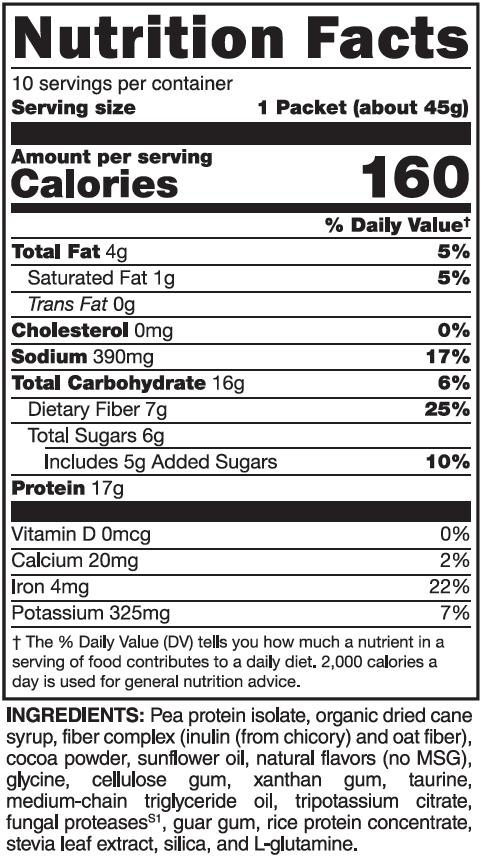 Nutrition Facts

10 servings per container
Serving size 1 Packet (about 45g)

Amount per serving
Calories 160

% Daily Value†

Total Fat 4g 5%
Saturated Fat 1g 5%
Trans Fat 0g
Cholesterol 0mg 0%
Sodium 390mg 17%
Total Carbohydrate 16g 6%
Dietary Fiber 7g 25%
Total Sugars 6g
Includes 5g Added Sugars 10%
Protein 17g

Vitamin D 0mcg 0%
Calcium 20mg 2%
Iron 4mg 22%
Potassium 325mg 7%

† The % Daily Value (DV) tells you how much a nutrient in a serving of food contributes to a daily diet. 2,000 calories a day is used for general nutrition advice.

INGREDIENTS: Pea protein isolate, organic dried cane syrup, fiber complex (inulin (from chicory) and oat fiber), cocoa powder, sunflower oil, natural flavors (no MSG), glycine, cellulose gum, xanthan gum, taurine, medium-chain triglyceride oil, tripotassium citrate, fungal proteases$^{S1}$, guar gum, rice protein concentrate, stevia leaf extract, silica, and L-glutamine.